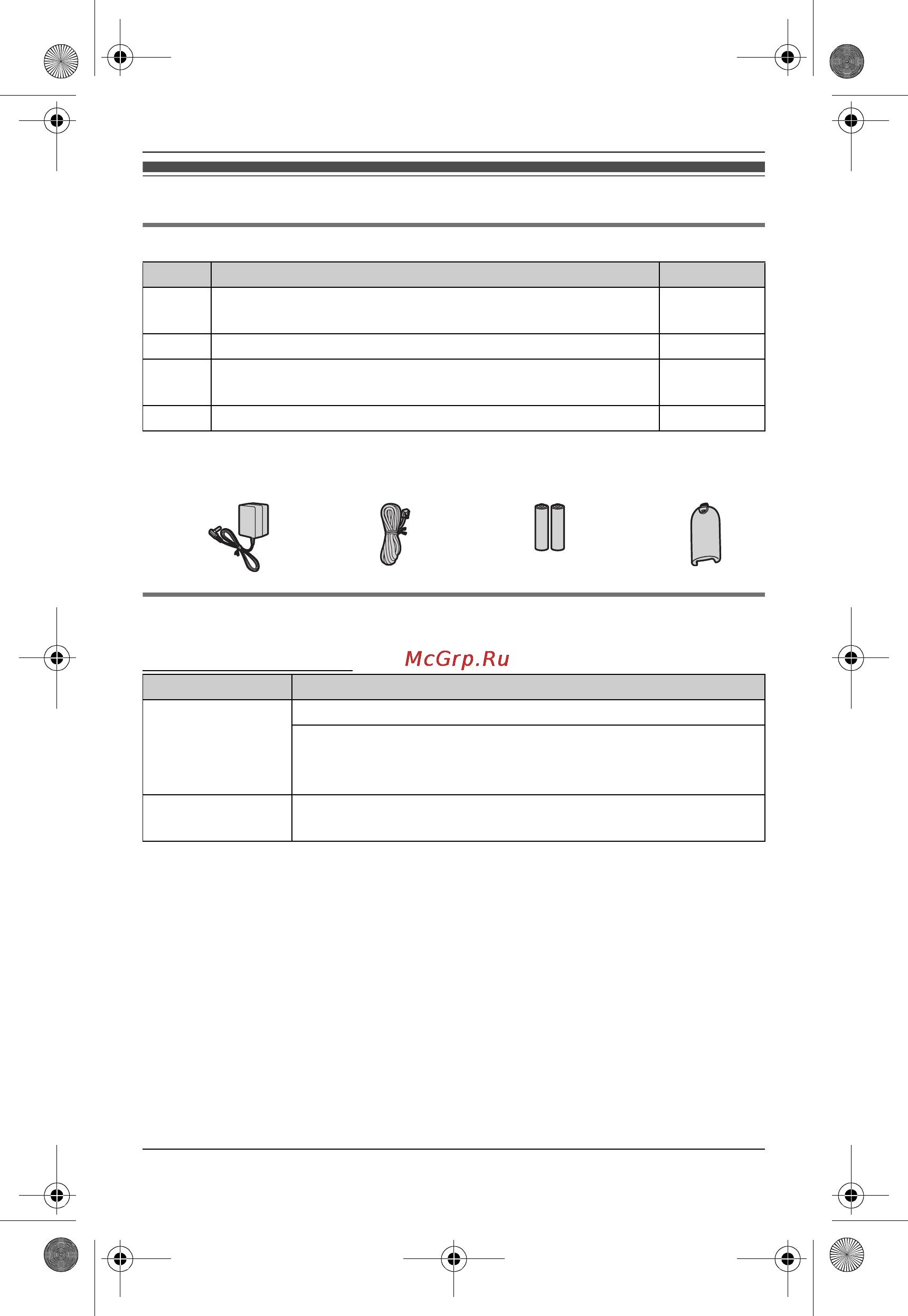 McGrp.Ru